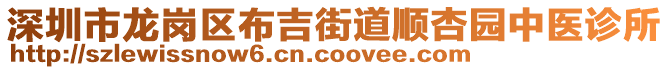 深圳市龙岗区布吉街道顺杏园中医诊所
http://szlewissnow6.cn.coovee.com